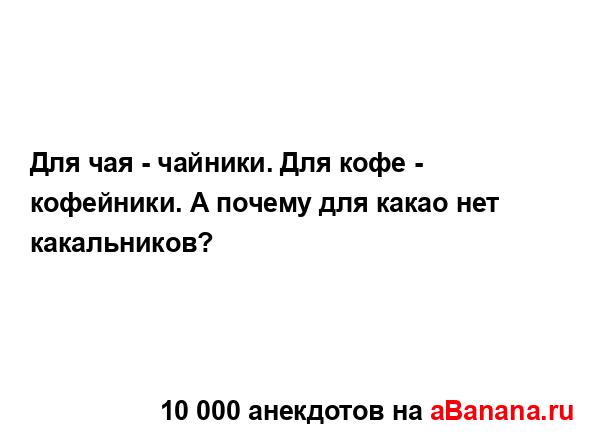 Для чая - чайники. Для кофе - кофейники. А почему для какао нет какальников?

10 000 анекдотов на aBanana.ru